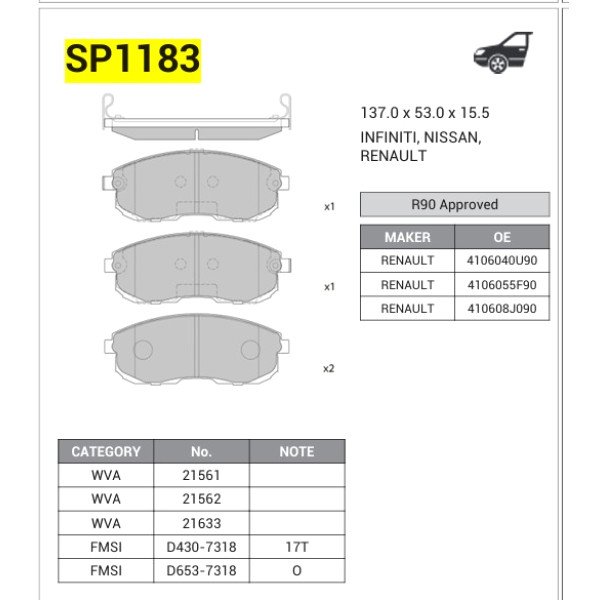 SP1183

137.0 x 53.0 x 15.5
INFINITI, NISSAN, RENAULT

x1

x1

x2

R90 Approved

| MAKER | OE |
|---|---|
| RENAULT | 4106040U90 |
| RENAULT | 4106055F90 |
| RENAULT | 410608J090 |

| CATEGORY | No. | NOTE |
|---|---|---|
| WVA | 21561 | |
| WVA | 21562 | |
| WVA | 21633 | |
| FMSI | D430-7318 | 17T |
| FMSI | D653-7318 | O |